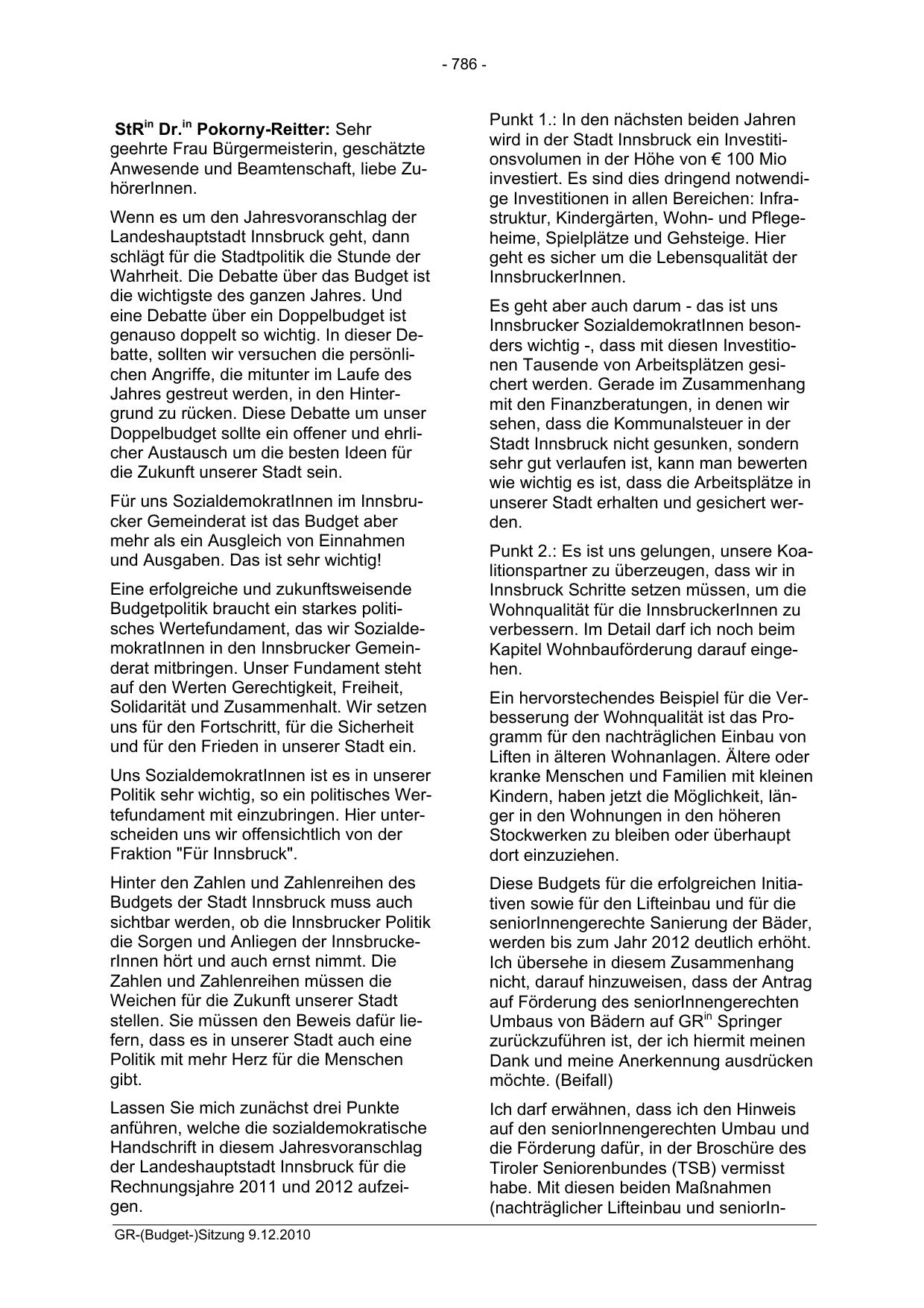 - 786 -

StR$^{in}$ Dr.$^{in}$ Pokorny-Reitter: Sehr geehrte Frau Bürgermeisterin, geschätzte Anwesende und Beamtenschaft, liebe ZuhörerInnen.

Wenn es um den Jahresvoranschlag der Landeshauptstadt Innsbruck geht, dann schlägt für die Stadtpolitik die Stunde der Wahrheit. Die Debatte über das Budget ist die wichtigste des ganzen Jahres. Und eine Debatte über ein Doppelbudget ist genauso doppelt so wichtig. In dieser Debatte, sollten wir versuchen die persönlichen Angriffe, die mitunter im Laufe des Jahres gestreut werden, in den Hintergrund zu rücken. Diese Debatte um unser Doppelbudget sollte ein offener und ehrlicher Austausch um die besten Ideen für die Zukunft unserer Stadt sein.

Für uns SozialdemokratInnen im Innsbrucker Gemeinderat ist das Budget aber mehr als ein Ausgleich von Einnahmen und Ausgaben. Das ist sehr wichtig!

Eine erfolgreiche und zukunftsweisende Budgetpolitik braucht ein starkes politisches Wertefundament, das wir SozialdemokratInnen in den Innsbrucker Gemeinderat mitbringen. Unser Fundament steht auf den Werten Gerechtigkeit, Freiheit, Solidarität und Zusammenhalt. Wir setzen uns für den Fortschritt, für die Sicherheit und für den Frieden in unserer Stadt ein.

Uns SozialdemokratInnen ist es in unserer Politik sehr wichtig, so ein politisches Wertefundament mit einzubringen. Hier unterscheiden uns wir offensichtlich von der Fraktion "Für Innsbruck".

Hinter den Zahlen und Zahlenreihen des Budgets der Stadt Innsbruck muss auch sichtbar werden, ob die Innsbrucker Politik die Sorgen und Anliegen der InnsbruckerInnen hört und auch ernst nimmt. Die Zahlen und Zahlenreihen müssen die Weichen für die Zukunft unserer Stadt stellen. Sie müssen den Beweis dafür liefern, dass es in unserer Stadt auch eine Politik mit mehr Herz für die Menschen gibt.

Lassen Sie mich zunächst drei Punkte anführen, welche die sozialdemokratische Handschrift in diesem Jahresvoranschlag der Landeshauptstadt Innsbruck für die Rechnungsjahre 2011 und 2012 aufzeigen.

Punkt 1.: In den nächsten beiden Jahren wird in der Stadt Innsbruck ein Investitionsvolumen in der Höhe von € 100 Mio investiert. Es sind dies dringend notwendige Investitionen in allen Bereichen: Infrastruktur, Kindergärten, Wohn- und Pflegeheime, Spielplätze und Gehsteige. Hier geht es sicher um die Lebensqualität der InnsbruckerInnen.

Es geht aber auch darum - das ist uns Innsbrucker SozialdemokratInnen besonders wichtig -, dass mit diesen Investitionen Tausende von Arbeitsplätzen gesichert werden. Gerade im Zusammenhang mit den Finanzberatungen, in denen wir sehen, dass die Kommunalsteuer in der Stadt Innsbruck nicht gesunken, sondern sehr gut verlaufen ist, kann man bewerten wie wichtig es ist, dass die Arbeitsplätze in unserer Stadt erhalten und gesichert werden.

Punkt 2.: Es ist uns gelungen, unsere Koalitionspartner zu überzeugen, dass wir in Innsbruck Schritte setzen müssen, um die Wohnqualität für die InnsbruckerInnen zu verbessern. Im Detail darf ich noch beim Kapitel Wohnbauförderung darauf eingehen.

Ein hervorstechendes Beispiel für die Verbesserung der Wohnqualität ist das Programm für den nachträglichen Einbau von Liften in älteren Wohnanlagen. Ältere oder kranke Menschen und Familien mit kleinen Kindern, haben jetzt die Möglichkeit, länger in den Wohnungen in den höheren Stockwerken zu bleiben oder überhaupt dort einzuziehen.

Diese Budgets für die erfolgreichen Initiativen sowie für den Lifteinbau und für die seniorInnengerechte Sanierung der Bäder, werden bis zum Jahr 2012 deutlich erhöht. Ich übersehe in diesem Zusammenhang nicht, darauf hinzuweisen, dass der Antrag auf Förderung des seniorInnengerechten Umbaus von Bädern auf GR$^{in}$ Springer zurückzuführen ist, der ich hiermit meinen Dank und meine Anerkennung ausdrücken möchte. (Beifall)

Ich darf erwähnen, dass ich den Hinweis auf den seniorInnengerechten Umbau und die Förderung dafür, in der Broschüre des Tiroler Seniorenbundes (TSB) vermisst habe. Mit diesen beiden Maßnahmen (nachträglicher Lifteinbau und seniorIn-

GR-(Budget-)Sitzung 9.12.2010